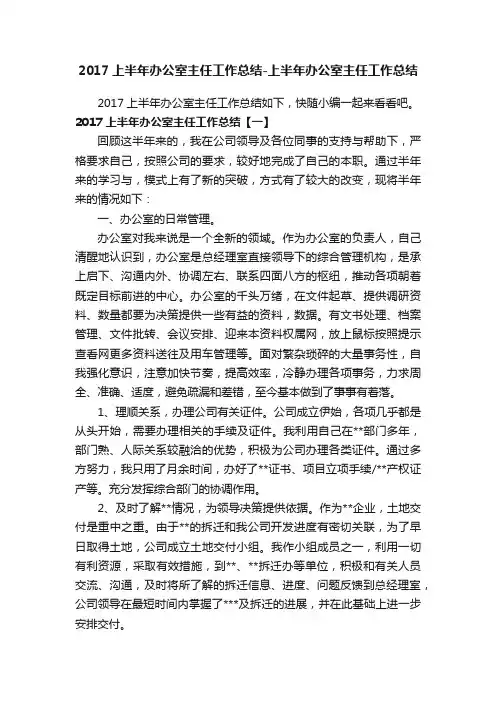 2017 上半年办公室主任工作总结-上半年办公室主任工作总结

2017 上半年办公室主任工作总结如下，快随小编一起来看看吧。

2017 上半年办公室主任工作总结【一】

回顾这半年来的，我在公司领导及各位同事的支持与帮助下，严格要求自己，按照公司的要求，较好地完成了自己的本职。通过半年来的学习与，模式上有了新的突破，方式有了较大的改变，现将半年来的情况如下：

一、办公室的日常管理。

办公室对我来说是一个全新的领域。作为办公室的负责人，自己清醒地认识到，办公室是总经理室直接领导下的综合管理机构，是承上启下、沟通内外、协调左右、联系四面八方的枢纽，推动各项朝着既定目标前进的中心。办公室的千头万绪，在文件起草、提供调研资料、数量都要为决策提供一些有益的资料，数据。有文书处理、档案管理、文件批转、会议安排、迎来本资料权属网，放上鼠标按照提示查看网更多资料送往及用车管理等。面对繁杂琐碎的大量事务性，自我强化意识，注意加快节奏，提高效率，冷静办理各项事务，力求周全、准确、适度，避免疏漏和差错，至今基本做到了事事有着落。

1、理顺关系，办理公司有关证件。公司成立伊始，各项几乎都是从头开始，需要办理相关的手续及证件。我利用自己在**部门多年，部门熟、人际关系较融洽的优势，积极为公司办理各类证件。通过多方努力，我只用了月余时间，办好了**证书、项目立项手续/**产权证产等。充分发挥综合部门的协调作用。

2、及时了解**情况，为领导决策提供依据。作为**企业，土地交付是重中之重。由于**的拆迁和我公司开发进度有密切关联，为了早日取得土地，公司成立土地交付小组。我作小组成员之一，利用一切有利资源，采取有效措施，到**、**拆迁办等单位，积极和有关人员交流、沟通，及时将所了解的拆迁信息、进度、问题反馈到总经理室，公司领导在最短时间内掌握了***及拆迁的进展，并在此基础上进一步安排交付。